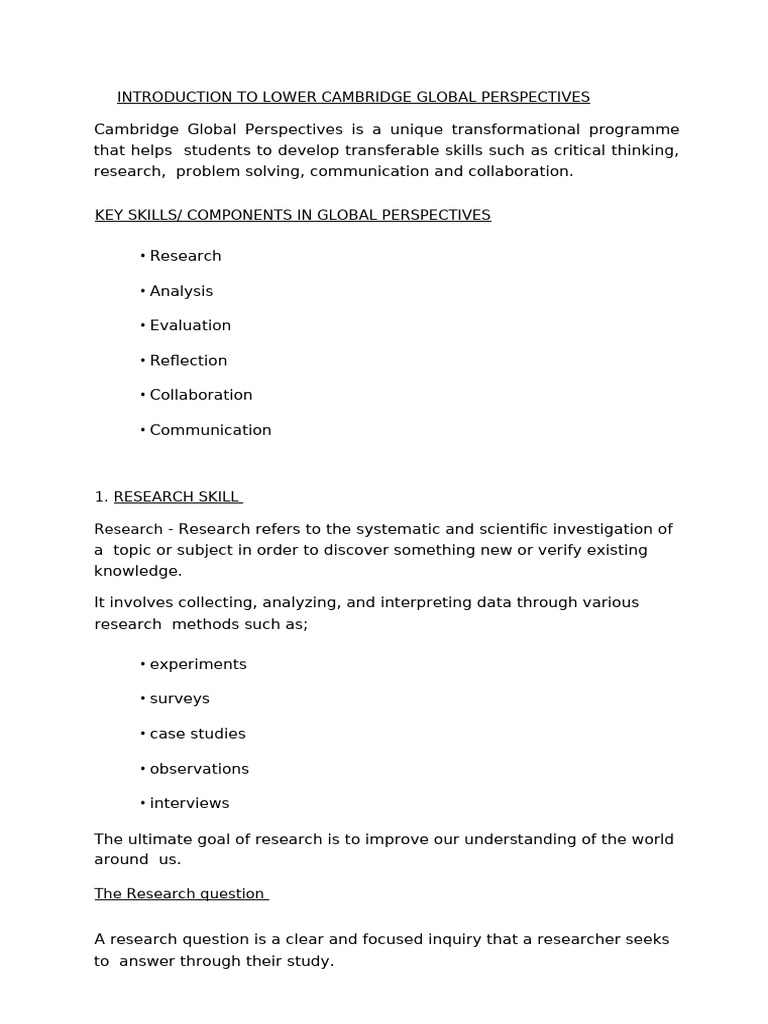 INTRODUCTION TO LOWER CAMBRIDGE GLOBAL PERSPECTIVES

Cambridge Global Perspectives is a unique transformational programme that helps students to develop transferable skills such as critical thinking, research, problem solving, communication and collaboration.

KEY SKILLS/ COMPONENTS IN GLOBAL PERSPECTIVES

• Research
• Analysis
• Evaluation
• Reflection
• Collaboration
• Communication

1. RESEARCH SKILL

Research - Research refers to the systematic and scientific investigation of a topic or subject in order to discover something new or verify existing knowledge.

It involves collecting, analyzing, and interpreting data through various research methods such as;

• experiments
• surveys
• case studies
• observations
• interviews

The ultimate goal of research is to improve our understanding of the world around us.

The Research question

A research question is a clear and focused inquiry that a researcher seeks to answer through their study.